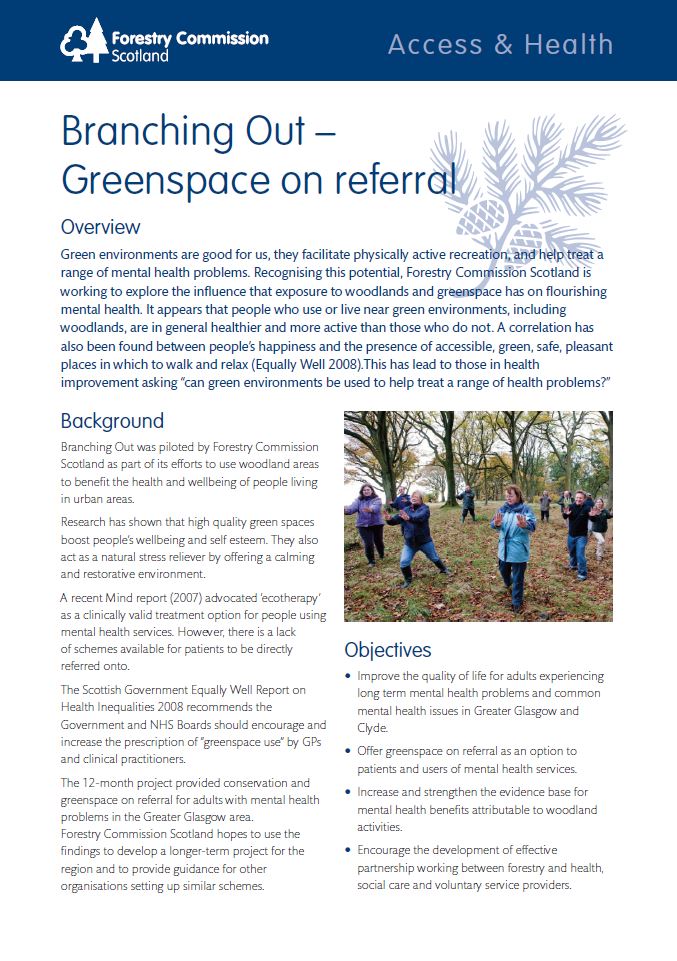 Forestry Commission Scotland

Access & Health

Branching Out – Greenspace on referral

Overview

Green environments are good for us, they facilitate physically active recreation, and help treat a range of mental health problems. Recognising this potential, Forestry Commission Scotland is working to explore the influence that exposure to woodlands and greenspace has on flourishing mental health. It appears that people who use or live near green environments, including woodlands, are in general healthier and more active than those who do not. A correlation has also been found between people's happiness and the presence of accessible, green, safe, pleasant places in which to walk and relax (Equally Well 2008).This has lead to those in health improvement asking "can green environments be used to help treat a range of health problems?"

Background

Branching Out was piloted by Forestry Commission Scotland as part of its efforts to use woodland areas to benefit the health and wellbeing of people living in urban areas.

Research has shown that high quality green spaces boost people's wellbeing and self esteem. They also act as a natural stress reliever by offering a calming and restorative environment.

A recent Mind report (2007) advocated 'ecotherapy' as a clinically valid treatment option for people using mental health services. However, there is a lack of schemes available for patients to be directly referred onto.

The Scottish Government Equally Well Report on Health Inequalities 2008 recommends the Government and NHS Boards should encourage and increase the prescription of "greenspace use" by GPs and clinical practitioners.

The 12-month project provided conservation and greenspace on referral for adults with mental health problems in the Greater Glasgow area. Forestry Commission Scotland hopes to use the findings to develop a longer-term project for the region and to provide guidance for other organisations setting up similar schemes.

Objectives

• Improve the quality of life for adults experiencing long term mental health problems and common mental health issues in Greater Glasgow and Clyde.

• Offer greenspace on referral as an option to patients and users of mental health services.

• Increase and strengthen the evidence base for mental health benefits attributable to woodland activities.

• Encourage the development of effective partnership working between forestry and health, social care and voluntary service providers.